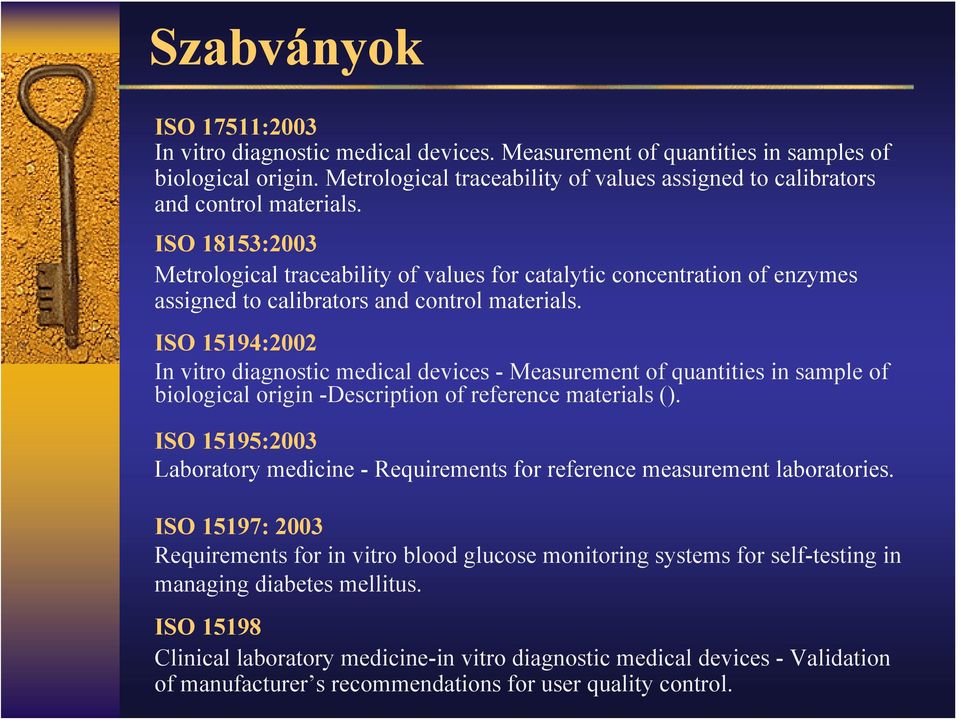 Szabványok

ISO 17511:2003
In vitro diagnostic medical devices. Measurement of quantities in samples of biological origin. Metrological traceability of values assigned to calibrators and control materials.

ISO 18153:2003
Metrological traceability of values for catalytic concentration of enzymes assigned to calibrators and control materials.

ISO 15194:2002
In vitro diagnostic medical devices - Measurement of quantities in sample of biological origin -Description of reference materials ().

ISO 15195:2003
Laboratory medicine - Requirements for reference measurement laboratories.

ISO 15197: 2003
Requirements for in vitro blood glucose monitoring systems for self-testing in managing diabetes mellitus.

ISO 15198
Clinical laboratory medicine-in vitro diagnostic medical devices - Validation of manufacturer's recommendations for user quality control.